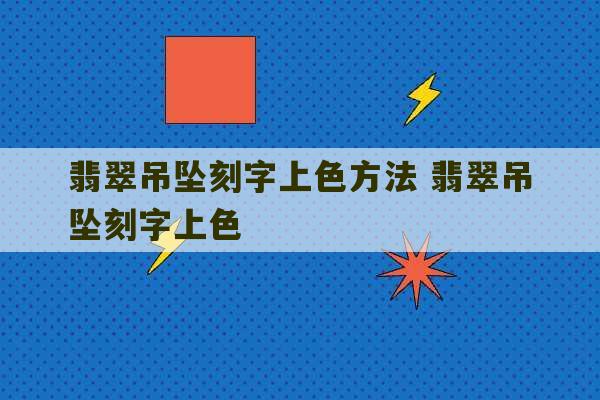 翡翠吊坠刻字上色方法 翡翠吊坠刻字上色